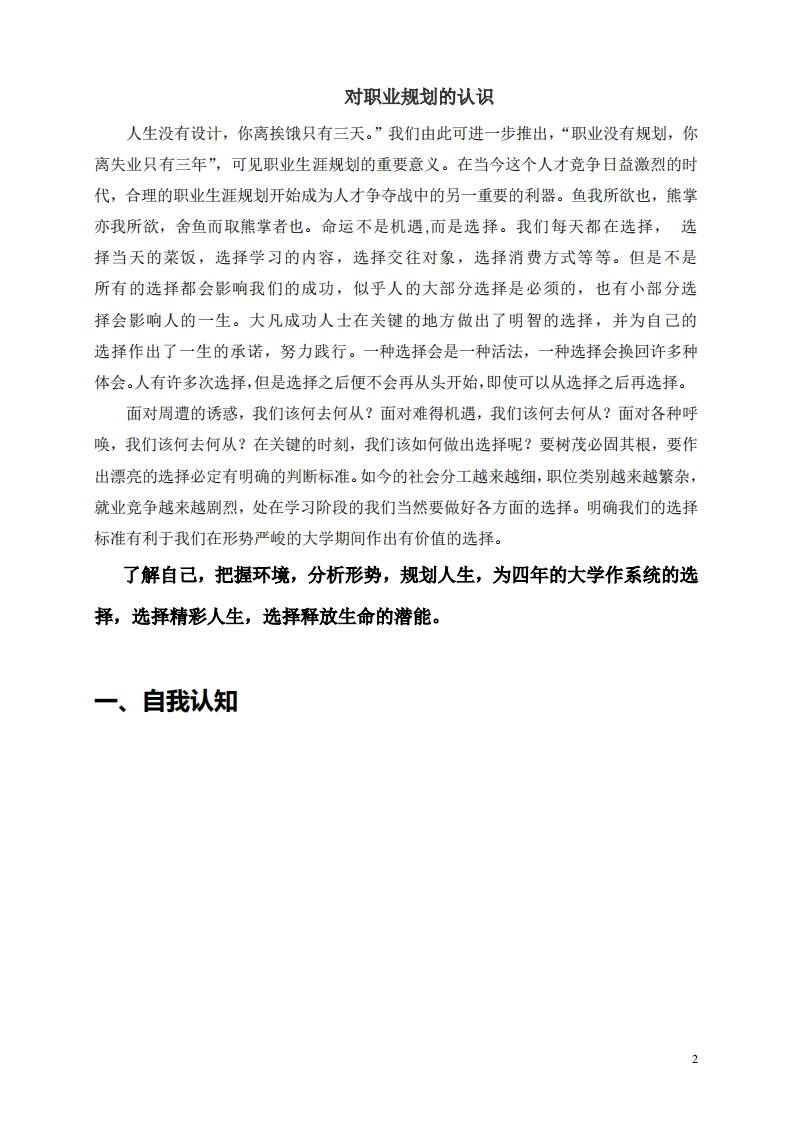 对职业规划的认识

人生没有设计，你离挨饿只有三天。”我们由此可进一步推出，“职业没有规划，你离失业只有三年”，可见职业生涯规划的重要意义。在当今这个人才竞争日益激烈的时代，合理的职业生涯规划开始成为人才争夺战中的另一重要的利器。鱼我所欲也，熊掌亦我所欲，舍鱼而取熊掌者也。命运不是机遇,而是选择。我们每天都在选择， 选择当天的菜饭，选择学习的内容，选择交往对象，选择消费方式等等。但是不是所有的选择都会影响我们的成功，似乎人的大部分选择是必须的，也有小部分选择会影响人的一生。大凡成功人士在关键的地方做出了明智的选择，并为自己的选择作出了一生的承诺，努力践行。一种选择会是一种活法，一种选择会换回许多种体会。人有许多次选择，但是选择之后便不会再从头开始，即使可以从选择之后再选择。

面对周遭的诱惑，我们该何去何从？面对难得机遇，我们该何去何从？面对各种呼唤，我们该何去何从？在关键的时刻，我们该如何做出选择呢？要树茂必固其根，要作出漂亮的选择必定有明确的判断标准。如今的社会分工越来越细，职位类别越来越繁杂，就业竞争越来越剧烈，处在学习阶段的我们当然要做好各方面的选择。明确我们的选择标准有利于我们在形势严峻的大学期间作出有价值的选择。

了解自己，把握环境，分析形势，规划人生，为四年的大学作系统的选择，选择精彩人生，选择释放生命的潜能。

一、自我认知

2